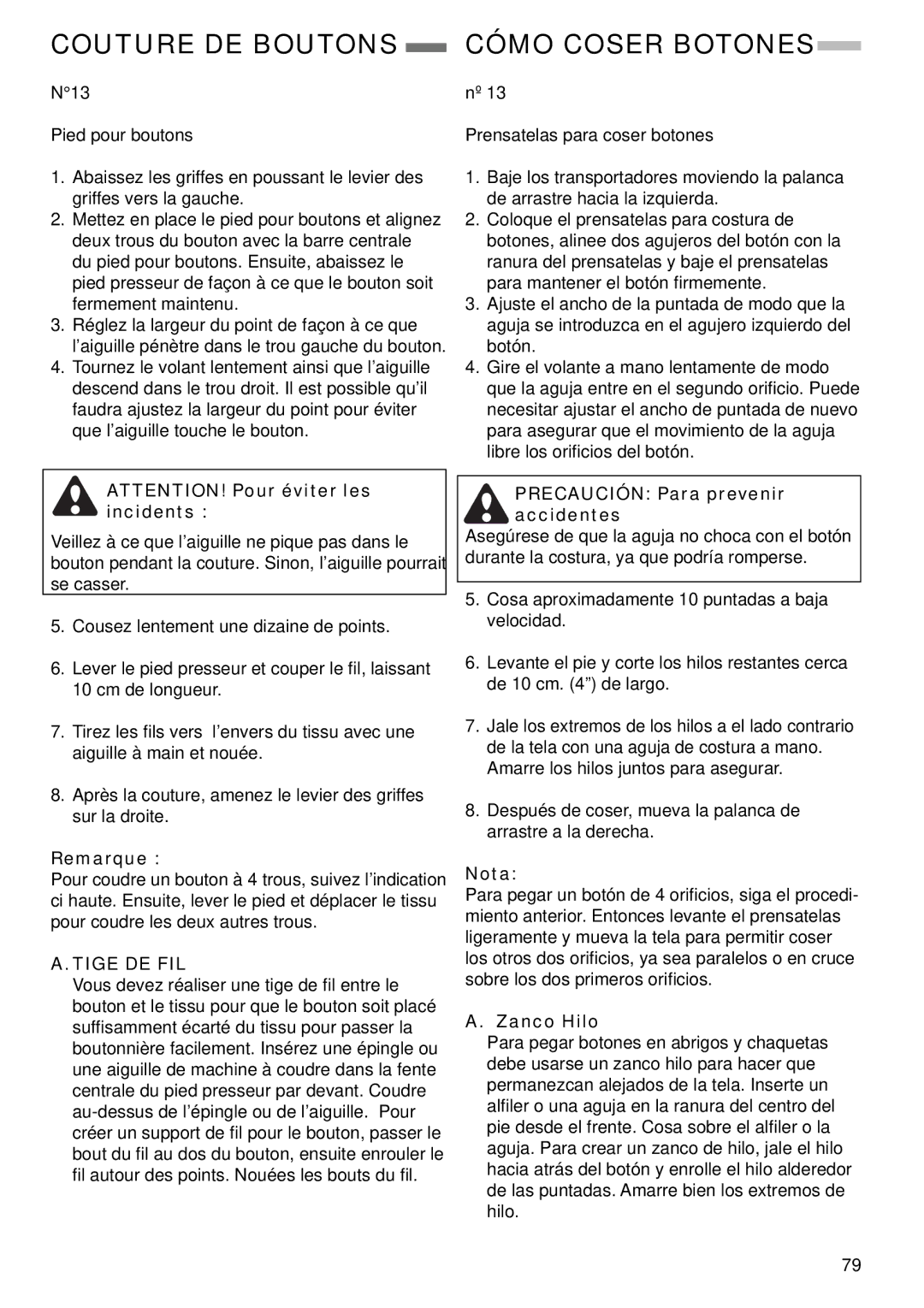 COUTURE DE BOUTONS

N°13

Pied pour boutons

1. Abaissez les griffes en poussant le levier des griffes vers la gauche.
2. Mettez en place le pied pour boutons et alignez deux trous du bouton avec la barre centrale du pied pour boutons. Ensuite, abaissez le pied presseur de façon à ce que le bouton soit fermement maintenu.
3. Réglez la largeur du point de façon à ce que l'aiguille pénètre dans le trou gauche du bouton.
4. Tournez le volant lentement ainsi que l'aiguille descend dans le trou droit. Il est possible qu'il faudra ajustez la largeur du point pour éviter que l'aiguille touche le bouton.

ATTENTION! Pour éviter les incidents :
Veillez à ce que l'aiguille ne pique pas dans le bouton pendant la couture. Sinon, l'aiguille pourrait se casser.

5. Cousez lentement une dizaine de points.

6. Lever le pied presseur et couper le fil, laissant 10 cm de longueur.

7. Tirez les fils vers l'envers du tissu avec une aiguille à main et nouée.

8. Après la couture, amenez le levier des griffes sur la droite.

Remarque :
Pour coudre un bouton à 4 trous, suivez l'indication ci haute. Ensuite, lever le pied et déplacer le tissu pour coudre les deux autres trous.

A. TIGE DE FIL
Vous devez réaliser une tige de fil entre le bouton et le tissu pour que le bouton soit placé suffisamment écarté du tissu pour passer la boutonnière facilement. Insérez une épingle ou une aiguille de machine à coudre dans la fente centrale du pied presseur par devant. Coudre au-dessus de l'épingle ou de l'aiguille. Pour créer un support de fil pour le bouton, passer le bout du fil au dos du bouton, ensuite enrouler le fil autour des points. Nouées les bouts du fil.

CÓMO COSER BOTONES

nº 13

Prensatelas para coser botones

1. Baje los transportadores moviendo la palanca de arrastre hacia la izquierda.
2. Coloque el prensatelas para costura de botones, alinee dos agujeros del botón con la ranura del prensatelas y baje el prensatelas para mantener el botón firmemente.
3. Ajuste el ancho de la puntada de modo que la aguja se introduzca en el agujero izquierdo del botón.
4. Gire el volante a mano lentamente de modo que la aguja entre en el segundo orificio. Puede necesitar ajustar el ancho de puntada de nuevo para asegurar que el movimiento de la aguja libre los orificios del botón.

PRECAUCIÓN: Para prevenir accidentes
Asegúrese de que la aguja no choca con el botón durante la costura, ya que podría romperse.

5. Cosa aproximadamente 10 puntadas a baja velocidad.

6. Levante el pie y corte los hilos restantes cerca de 10 cm. (4") de largo.

7. Jale los extremos de los hilos a el lado contrario de la tela con una aguja de costura a mano. Amarre los hilos juntos para asegurar.

8. Después de coser, mueva la palanca de arrastre a la derecha.

Nota:
Para pegar un botón de 4 orificios, siga el procedimiento anterior. Entonces levante el prensatelas ligeramente y mueva la tela para permitir coser los otros dos orificios, ya sea paralelos o en cruce sobre los dos primeros orificios.

A. Zanco Hilo
Para pegar botones en abrigos y chaquetas debe usarse un zanco hilo para hacer que permanezcan alejados de la tela. Inserte un alfiler o una aguja en la ranura del centro del pie desde el frente. Cosa sobre el alfiler o la aguja. Para crear un zanco de hilo, jale el hilo hacia atrás del botón y enrolle el hilo alderedor de las puntadas. Amarre bien los extremos de hilo.

79